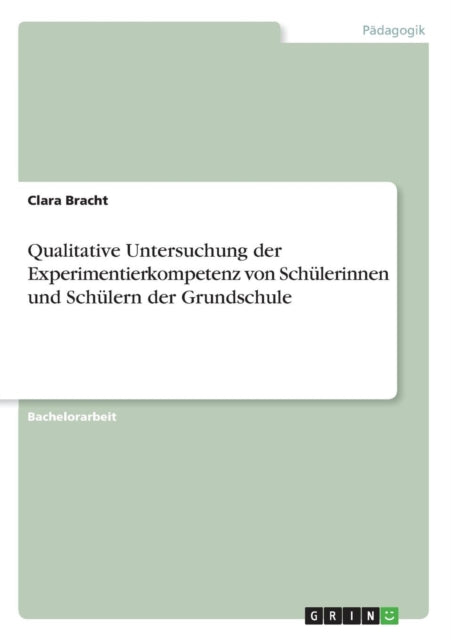 Pädagogik

Clara Bracht

Qualitative Untersuchung der Experimentierkompetenz von Schülerinnen und Schülern der Grundschule

Bachelorarbeit

GRIN